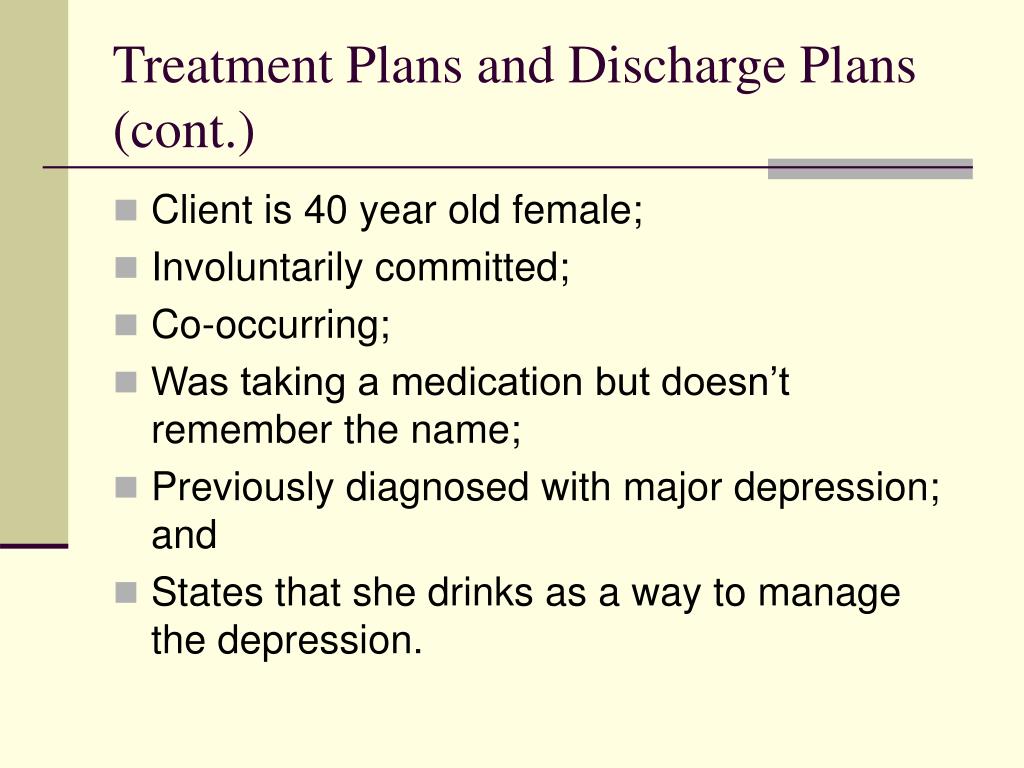 Treatment Plans and Discharge Plans (cont.)

Client is 40 year old female;
Involuntarily committed;
Co-occurring;
Was taking a medication but doesn’t remember the name;
Previously diagnosed with major depression; and
States that she drinks as a way to manage the depression.